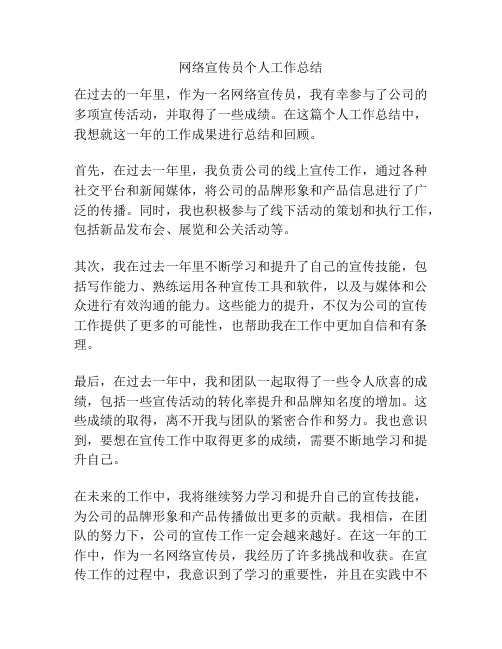 网络宣传员个人工作总结

在过去的一年里，作为一名网络宣传员，我有幸参与了公司的多项宣传活动，并取得了一些成绩。在这篇个人工作总结中，我想就这一年的工作成果进行总结和回顾。

首先，在过去一年里，我负责公司的线上宣传工作，通过各种社交平台和新闻媒体，将公司的品牌形象和产品信息进行了广泛的传播。同时，我也积极参与了线下活动的策划和执行工作，包括新品发布会、展览和公关活动等。

其次，我在过去一年里不断学习和提升了自己的宣传技能，包括写作能力、熟练运用各种宣传工具和软件，以及与媒体和公众进行有效沟通的能力。这些能力的提升，不仅为公司的宣传工作提供了更多的可能性，也帮助我在工作中更加自信和有条理。

最后，在过去一年中，我和团队一起取得了一些令人欣喜的成绩，包括一些宣传活动的转化率提升和品牌知名度的增加。这些成绩的取得，离不开我与团队的紧密合作和努力。我也意识到，要想在宣传工作中取得更多的成绩，需要不断地学习和提升自己。

在未来的工作中，我将继续努力学习和提升自己的宣传技能，为公司的品牌形象和产品传播做出更多的贡献。我相信，在团队的努力下，公司的宣传工作一定会越来越好。在这一年的工作中，作为一名网络宣传员，我经历了许多挑战和收获。在宣传工作的过程中，我意识到了学习的重要性，并且在实践中不